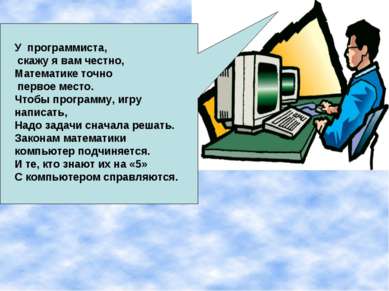 У программиста,
скажу я вам честно,
Математике точно
первое место.
Чтобы программу, игру написать,
Надо задачи сначала решать.
Законам математики
компьютер подчиняется.
И те, кто знают их на «5»
С компьютером справляются.